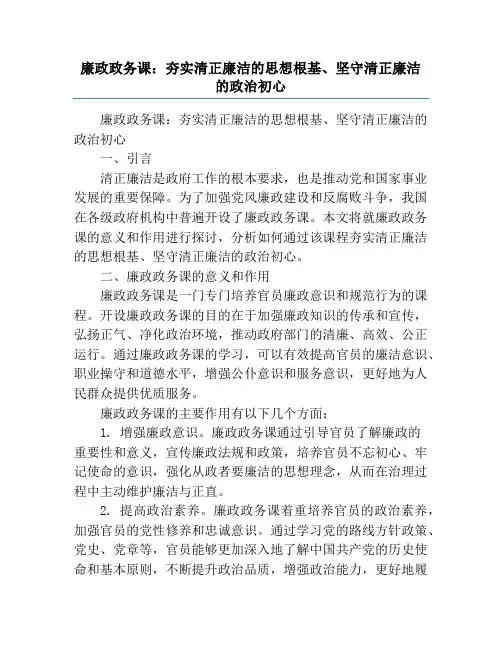 廉政政务课：夯实清正廉洁的思想根基、坚守清正廉洁的政治初心

廉政政务课：夯实清正廉洁的思想根基、坚守清正廉洁的政治初心

一、引言

清正廉洁是政府工作的根本要求，也是推动党和国家事业发展的重要保障。为了加强党风廉政建设和反腐败斗争，我国在各级政府机构中普遍开设了廉政政务课。本文将就廉政政务课的意义和作用进行探讨，分析如何通过该课程夯实清正廉洁的思想根基、坚守清正廉洁的政治初心。

二、廉政政务课的意义和作用

廉政政务课是一门专门培养官员廉政意识和规范行为的课程。开设廉政政务课的目的在于加强廉政知识的传承和宣传，弘扬正气、净化政治环境，推动政府部门的清廉、高效、公正运行。通过廉政政务课的学习，可以有效提高官员的廉洁意识、职业操守和道德水平，增强公仆意识和服务意识，更好地为人民群众提供优质服务。

廉政政务课的主要作用有以下几个方面：

1. 增强廉政意识。廉政政务课通过引导官员了解廉政的重要性和意义，宣传廉政法规和政策，培养官员不忘初心、牢记使命的意识，强化从政者要廉洁的思想理念，从而在治理过程中主动维护廉洁与正直。

2. 提高政治素养。廉政政务课着重培养官员的政治素养，加强官员的党性修养和忠诚意识。通过学习党的路线方针政策、党史、党章等，官员能够更加深入地了解中国共产党的历史使命和基本原则，不断提升政治品质，增强政治能力，更好地履